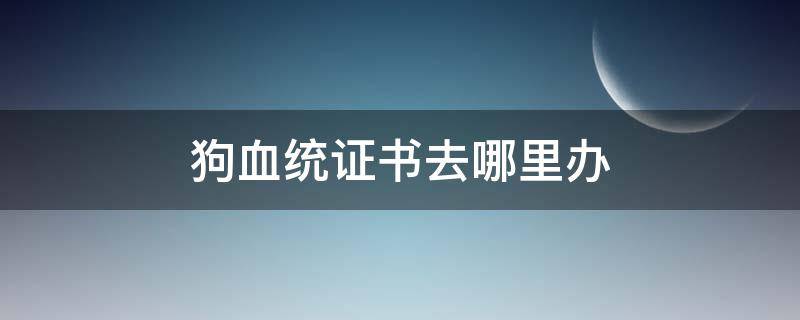 狗血统证书去哪里办